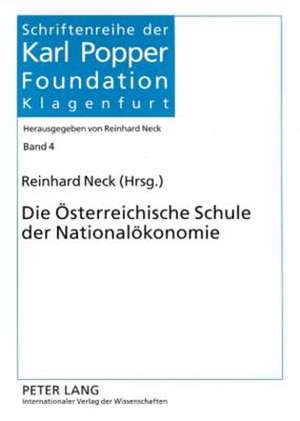 Schriftenreihe der
Karl Popper
Foundation
Klagenfurt

Herausgegeben von Reinhard Neck

Band 4

Reinhard Neck (Hrsg.)

Die Österreichische Schule der Nationalökonomie

PETER LANG
Internationaler Verlag der Wissenschaften